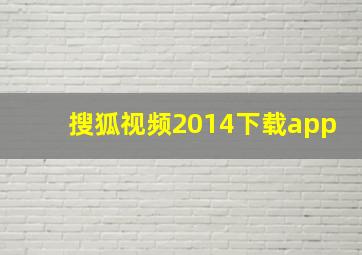 搜狐视频2014下载app